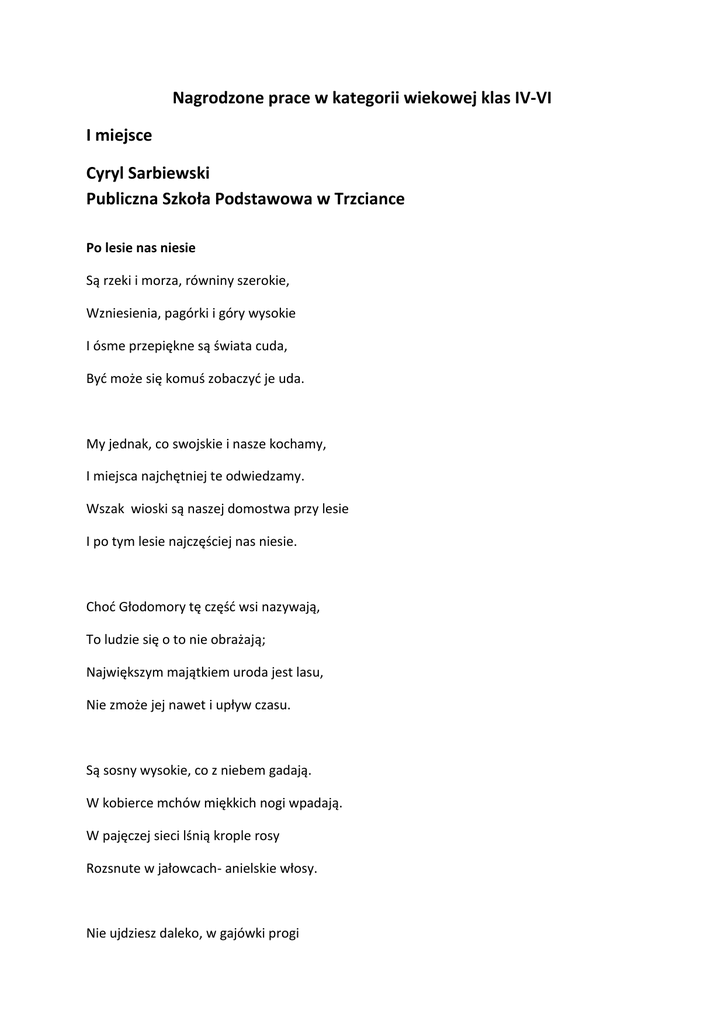 Nagrodzone prace w kategorii wiekowej klas IV-VI

I miejsce

Cyryl Sarbiewski
Publiczna Szkoła Podstawowa w Trzciance

Po lesie nas niesie

Są rzeki i morza, równiny szerokie,

Wzniesienia, pagórki i góry wysokie

I ósme przepiękne są świata cuda,

Być może się komuś zobaczyć je uda.

My jednak, co swojskie i nasze kochamy,

I miejsca najchętniej te odwiedzamy.

Wszak wioski są naszej domostwa przy lesie

I po tym lesie najczęściej nas niesie.

Choć Głodomory tę część wsi nazywają,

To ludzie się o to nie obrażają;

Największym majątkiem uroda jest lasu,

Nie zmoże jej nawet i upływ czasu.

Są sosny wysokie, co z niebem gadają.

W kobierce mchów miękkich nogi wpadają.

W pajęczej sieci lśnią krople rosy

Rozsnute w jałowcach- anielskie włosy.

Nie ujdziesz daleko, w gajówki progi